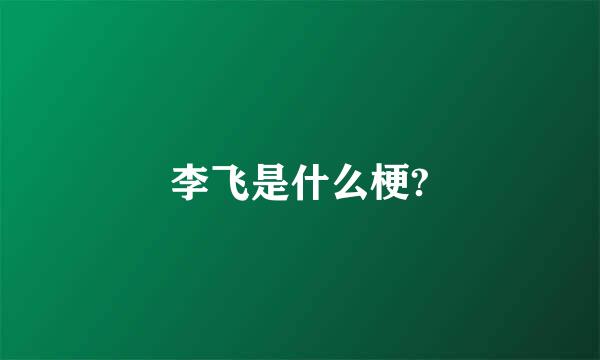 李飞是什么梗?